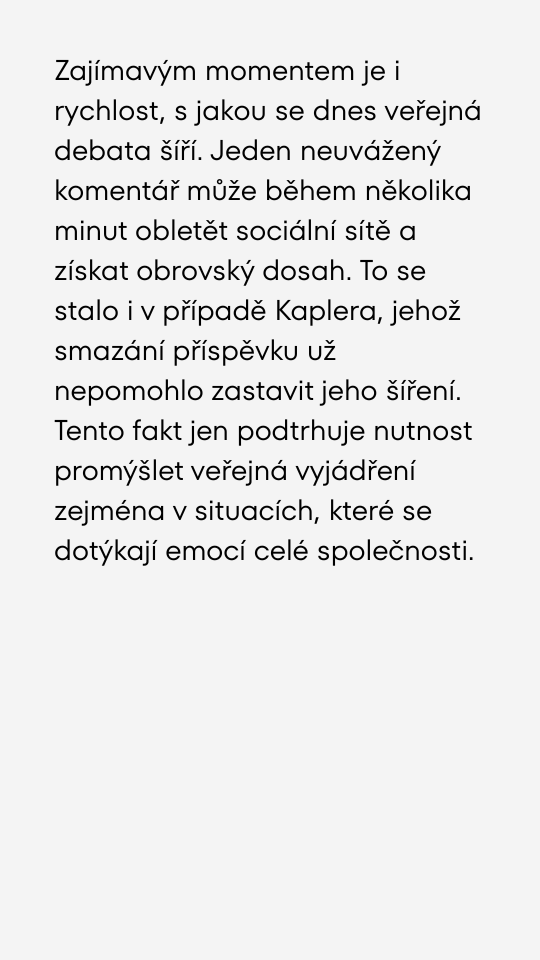 Zajímavým momentem je i rychlost, s jakou se dnes veřejná debata šíří. Jeden neuvážený komentář může během několika minut obletět sociální sítě a získat obrovský dosah. To se stalo i v případě Kaplera, jehož smazání příspěvku už nepomohlo zastavit jeho šíření. Tento fakt jen podtrhuje nutnost promýšlet veřejná vyjádření zejména v situacích, které se dotýkají emocí celé společnosti.